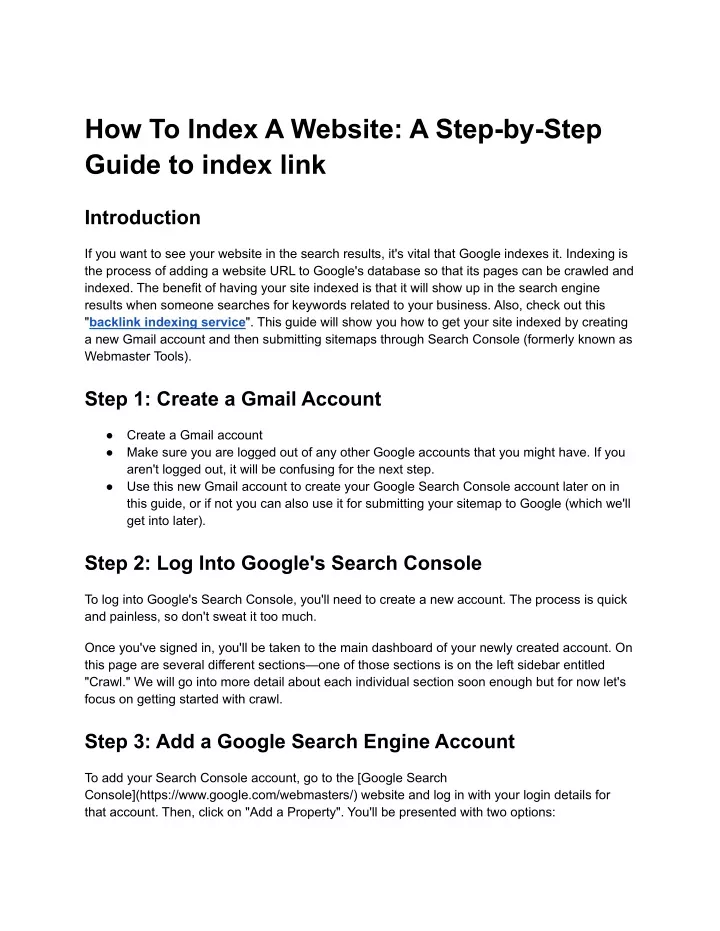 How To Index A Website: A Step-by-Step Guide to index link

Introduction

If you want to see your website in the search results, it's vital that Google indexes it. Indexing is the process of adding a website URL to Google's database so that its pages can be crawled and indexed. The benefit of having your site indexed is that it will show up in the search engine results when someone searches for keywords related to your business. Also, check out this "backlink indexing service". This guide will show you how to get your site indexed by creating a new Gmail account and then submitting sitemaps through Search Console (formerly known as Webmaster Tools).

Step 1: Create a Gmail Account

● Create a Gmail account
● Make sure you are logged out of any other Google accounts that you might have. If you aren't logged out, it will be confusing for the next step.
● Use this new Gmail account to create your Google Search Console account later on in this guide, or if not you can also use it for submitting your sitemap to Google (which we'll get into later).

Step 2: Log Into Google's Search Console

To log into Google's Search Console, you'll need to create a new account. The process is quick and painless, so don't sweat it too much.

Once you've signed in, you'll be taken to the main dashboard of your newly created account. On this page are several different sections—one of those sections is on the left sidebar entitled "Crawl." We will go into more detail about each individual section soon enough but for now let's focus on getting started with crawl.

Step 3: Add a Google Search Engine Account

To add your Search Console account, go to the [Google Search Console](https://www.google.com/webmasters/) website and log in with your login details for that account. Then, click on "Add a Property". You'll be presented with two options: